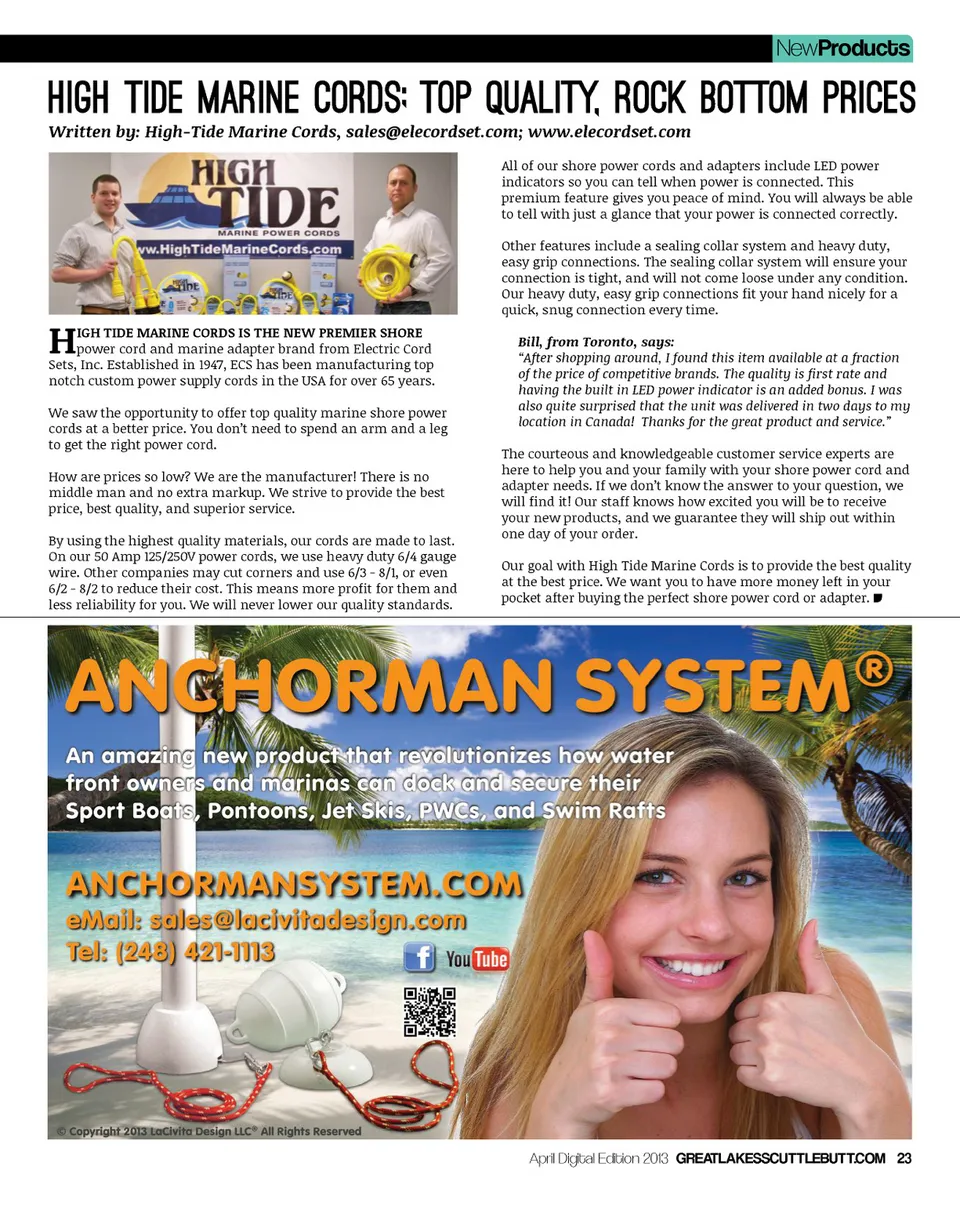 NewProducts

HIGH TIDE MARINE CORDS: TOP QUALITY, ROCK BOTTOM PRICES

Written by: High-Tide Marine Cords, sales@elecordset.com; www.elecordset.com

HIGH TIDE
MARINE POWER CORDS
www.HighTideMarineCords.com

HIGH TIDE MARINE CORDS IS THE NEW PREMIER SHORE power cord and marine adapter brand from Electric Cord Sets, Inc. Established in 1947, ECS has been manufacturing top notch custom power supply cords in the USA for over 65 years.

We saw the opportunity to offer top quality marine shore power cords at a better price. You don't need to spend an arm and a leg to get the right power cord.

How are prices so low? We are the manufacturer! There is no middle man and no extra markup. We strive to provide the best price, best quality, and superior service.

By using the highest quality materials, our cords are made to last. On our 50 Amp 125/250V power cords, we use heavy duty 6/4 gauge wire. Other companies may cut corners and use 6/3 - 8/1, or even 6/2 - 8/2 to reduce their cost. This means more profit for them and less reliability for you. We will never lower our quality standards.

All of our shore power cords and adapters include LED power indicators so you can tell when power is connected. This premium feature gives you peace of mind. You will always be able to tell with just a glance that your power is connected correctly.

Other features include a sealing collar system and heavy duty, easy grip connections. The sealing collar system will ensure your connection is tight, and will not come loose under any condition. Our heavy duty, easy grip connections fit your hand nicely for a quick, snug connection every time.

Bill, from Toronto, says:
"After shopping around, I found this item available at a fraction of the price of competitive brands. The quality is first rate and having the built in LED power indicator is an added bonus. I was also quite surprised that the unit was delivered in two days to my location in Canada! Thanks for the great product and service."

The courteous and knowledgeable customer service experts are here to help you and your family with your shore power cord and adapter needs. If we don't know the answer to your question, we will find it! Our staff knows how excited you will be to receive your new products, and we guarantee they will ship out within one day of your order.

Our goal with High Tide Marine Cords is to provide the best quality at the best price. We want you to have more money left in your pocket after buying the perfect shore power cord or adapter.

ANCHORMAN SYSTEM®

An amazing new product that revolutionizes how water front owners and marinas can dock and secure their Sport Boats, Pontoons, Jet Skis, PWCs, and Swim Rafts

ANCHORMANSYSTEM.COM
eMail: sales@lacivitadesign.com
Tel: (248) 421-1113

f YouTube

© Copyright 2013 LaCivita Design LLC® All Rights Reserved

April Digital Edition 2013 GREATLAKESSCUTTLEBUTT.COM 23